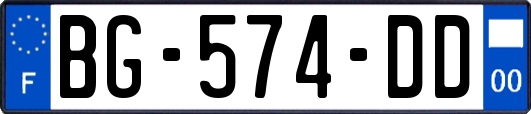 F

BG-574-DD

00